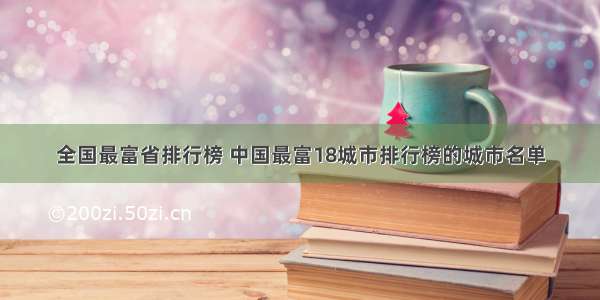 全国最富省排行榜 中国最富18城市排行榜的城市名单

©200zi.50zi.cn